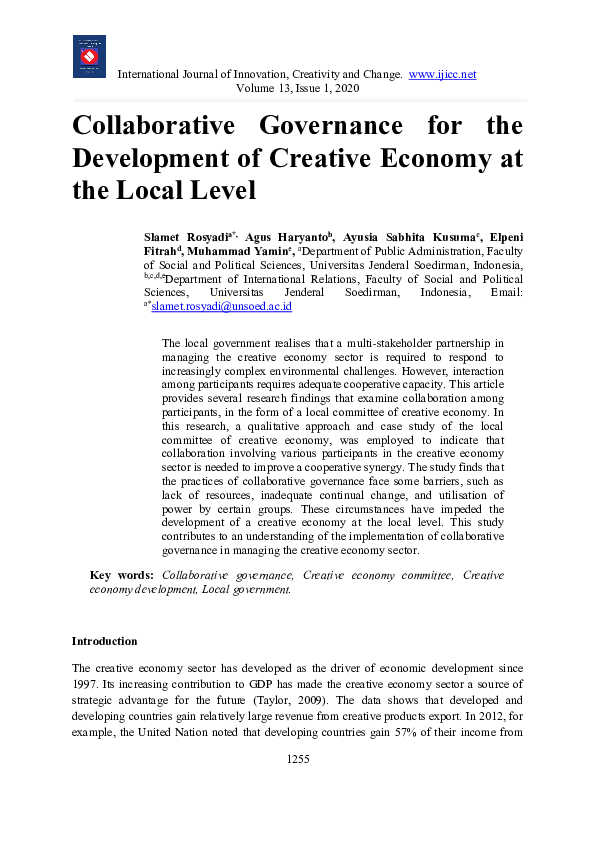 International Journal of Innovation, Creativity and Change. www.ijicc.net
Volume 13, Issue 1, 2020

Collaborative Governance for the Development of Creative Economy at the Local Level

Slamet Rosyadi$^{a*}$, Agus Haryanto$^{b}$, Ayusia Sabhita Kusuma$^{c}$, Elpeni Fitrah$^{d}$, Muhammad Yamin$^{e}$, $^{a}$Department of Public Administration, Faculty of Social and Political Sciences, Universitas Jenderal Soedirman, Indonesia, $^{b,c,d,e}$Department of International Relations, Faculty of Social and Political Sciences, Universitas Jenderal Soedirman, Indonesia, Email: $^{a*}$slamet.rosyadi@unsoed.ac.id

The local government realises that a multi-stakeholder partnership in managing the creative economy sector is required to respond to increasingly complex environmental challenges. However, interaction among participants requires adequate cooperative capacity. This article provides several research findings that examine collaboration among participants, in the form of a local committee of creative economy. In this research, a qualitative approach and case study of the local committee of creative economy, was employed to indicate that collaboration involving various participants in the creative economy sector is needed to improve a cooperative synergy. The study finds that the practices of collaborative governance face some barriers, such as lack of resources, inadequate continual change, and utilisation of power by certain groups. These circumstances have impeded the development of a creative economy at the local level. This study contributes to an understanding of the implementation of collaborative governance in managing the creative economy sector.

Key words: Collaborative governance, Creative economy committee, Creative economy development, Local government.

Introduction

The creative economy sector has developed as the driver of economic development since 1997. Its increasing contribution to GDP has made the creative economy sector a source of strategic advantage for the future (Taylor, 2009). The data shows that developed and developing countries gain relatively large revenue from creative products export. In 2012, for example, the United Nation noted that developing countries gain 57% of their income from

1255